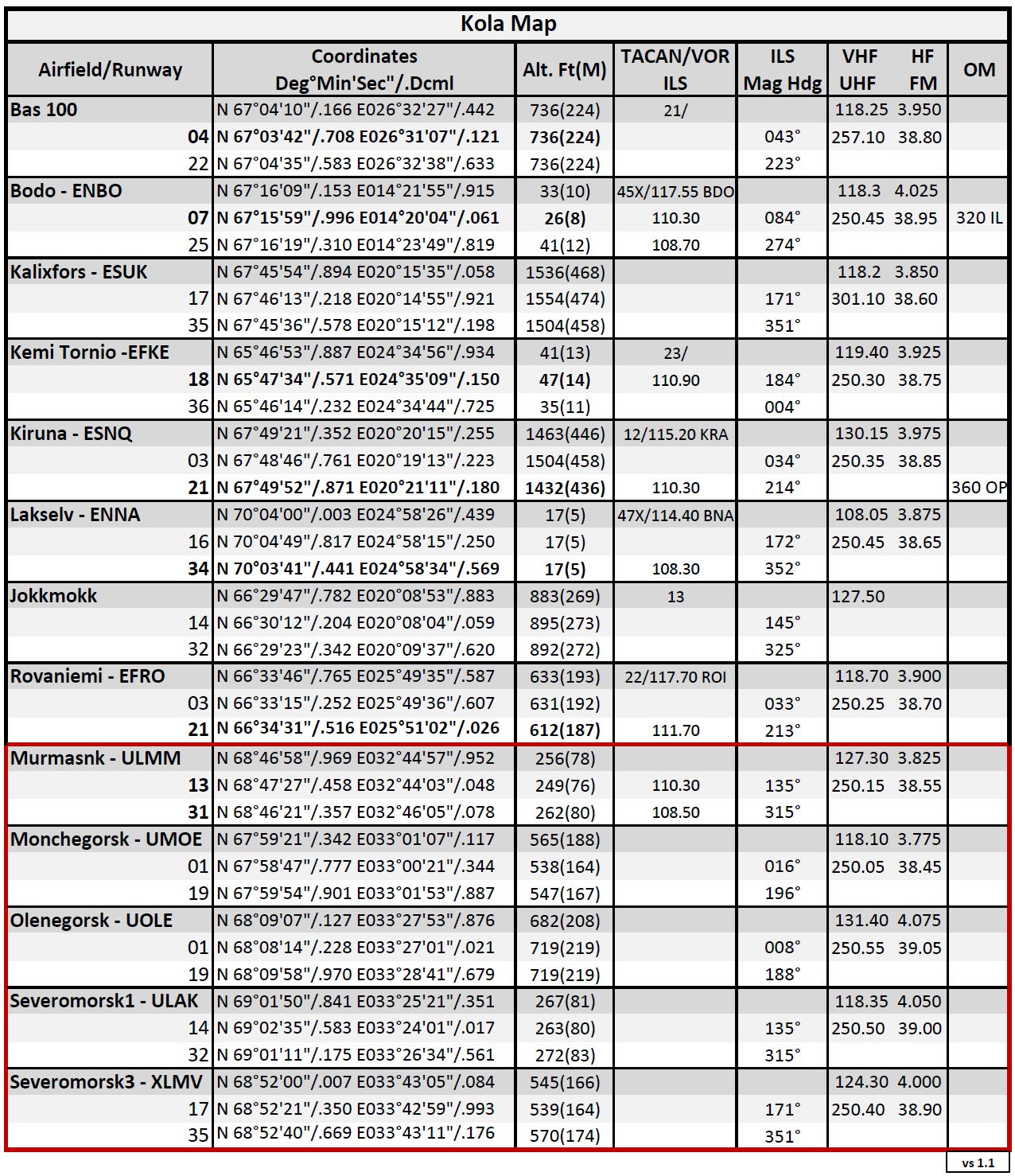 Kola Map

| Airfield/Runway | Coordinates Deg°Min'Sec"/.Dcml | Alt. Ft(M) | TACAN/VOR ILS | ILS Mag Hdg | VHF HF UHF FM | OM |
|---|---|---|---|---|---|---|
| Bas 100 | N 67°04'10"/.166 E026°32'27"/.442 | 736(224) | 21/ | | 118.25 3.950 | |
| 04 | N 67°03'42"/.708 E026°31'07"/.121 | 736(224) | | 043° | 257.10 38.80 | |
| 22 | N 67°04'35"/.583 E026°32'38"/.633 | 736(224) | | 223° | | |
| Bodo - ENBO | N 67°16'09"/.153 E014°21'55"/.915 | 33(10) | 45X/117.55 BDO | | 118.3 4.025 | |
| 07 | N 67°15'59"/.996 E014°20'04"/.061 | 26(8) | 110.30 | 084° | 250.45 38.95 | 320 IL |
| 25 | N 67°16'19"/.310 E014°23'49"/.819 | 41(12) | 108.70 | 274° | | |
| Kalixfors - ESUK | N 67°45'54"/.894 E020°15'35"/.058 | 1536(468) | | | 118.2 3.850 | |
| 17 | N 67°46'13"/.218 E020°14'55"/.921 | 1554(474) | | 171° | 301.10 38.60 | |
| 35 | N 67°45'36"/.578 E020°15'12"/.198 | 1504(458) | | 351° | | |
| Kemi Tornio -EFKE | N 65°46'53"/.887 E024°34'56"/.934 | 41(13) | 23/ | | 119.40 3.925 | |
| 18 | N 65°47'34"/.571 E024°35'09"/.150 | 47(14) | 110.90 | 184° | 250.30 38.75 | |
| 36 | N 65°46'14"/.232 E024°34'44"/.725 | 35(11) | | 004° | | |
| Kiruna - ESNQ | N 67°49'21"/.352 E020°20'15"/.255 | 1463(446) | 12/115.20 KRA | | 130.15 3.975 | |
| 03 | N 67°48'46"/.761 E020°19'13"/.223 | 1504(458) | | 034° | 250.35 38.85 | |
| 21 | N 67°49'52"/.871 E020°21'11"/.180 | 1432(436) | 110.30 | 214° | | 360 OP |
| Lakselv - ENNA | N 70°04'00"/.003 E024°58'26"/.439 | 17(5) | 47X/114.40 BNA | | 108.05 3.875 | |
| 16 | N 70°04'49"/.817 E024°58'15"/.250 | 17(5) | | 172° | 250.45 38.65 | |
| 34 | N 70°03'41"/.441 E024°58'34"/.569 | 17(5) | 108.30 | 352° | | |
| Jokkmokk | N 66°29'47"/.782 E020°08'53"/.883 | 883(269) | 13 | | 127.50 | |
| 14 | N 66°30'12"/.204 E020°08'04"/.059 | 895(273) | | 145° | | |
| 32 | N 66°29'23"/.342 E020°09'37"/.620 | 892(272) | | 325° | | |
| Rovaniemi - EFRO | N 66°33'46"/.765 E025°49'35"/.587 | 633(193) | 22/117.70 ROI | | 118.70 3.900 | |
| 03 | N 66°33'15"/.252 E025°49'36"/.607 | 631(192) | | 033° | 250.25 38.70 | |
| 21 | N 66°34'31"/.516 E025°51'02"/.026 | 612(187) | 111.70 | 213° | | |
| Murmasnk - ULMM | N 68°46'58"/.969 E032°44'57"/.952 | 256(78) | | | 127.30 3.825 | |
| 13 | N 68°47'27"/.458 E032°44'03"/.048 | 249(76) | 110.30 | 135° | 250.15 38.55 | |
| 31 | N 68°46'21"/.357 E032°46'05"/.078 | 262(80) | 108.50 | 315° | | |
| Monchegorsk - UMOE | N 67°59'21"/.342 E033°01'07"/.117 | 565(188) | | | 118.10 3.775 | |
| 01 | N 67°58'47"/.777 E033°00'21"/.344 | 538(164) | | 016° | 250.05 38.45 | |
| 19 | N 67°59'54"/.901 E033°01'53"/.887 | 547(167) | | 196° | | |
| Olenegorsk - UOLE | N 68°09'07"/.127 E033°27'53"/.876 | 682(208) | | | 131.40 4.075 | |
| 01 | N 68°08'14"/.228 E033°27'01"/.021 | 719(219) | | 008° | 250.55 39.05 | |
| 19 | N 68°09'58"/.970 E033°28'41"/.679 | 719(219) | | 188° | | |
| Severomorsk1 - ULAK | N 69°01'50"/.841 E033°25'21"/.351 | 267(81) | | | 118.35 4.050 | |
| 14 | N 69°02'35"/.583 E033°24'01"/.017 | 263(80) | | 135° | 250.50 39.00 | |
| 32 | N 69°01'11"/.175 E033°26'34"/.561 | 272(83) | | 315° | | |
| Severomorsk3 - XLMV | N 68°52'00"/.007 E033°43'05"/.084 | 545(166) | | | 124.30 4.000 | |
| 17 | N 68°52'21"/.350 E033°42'59"/.993 | 539(164) | | 171° | 250.40 38.90 | |
| 35 | N 68°52'40"/.669 E033°43'11"/.176 | 570(174) | | 351° | | |

vs 1.1